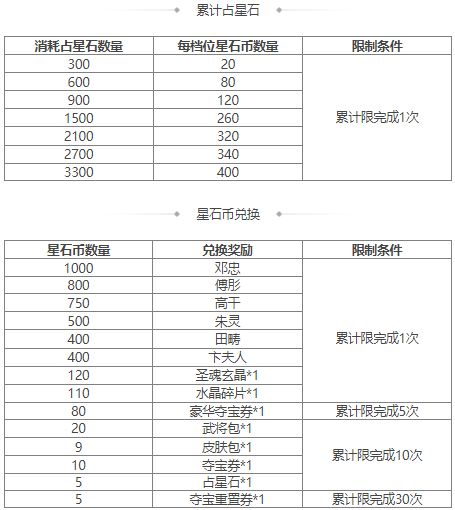 累计占星石

| 消耗占星石数量 | 每档位星石币数量 | 限制条件 |
|---|---|---|
| 300 | 20 | 累计限完成1次 |
| 600 | 80 | |
| 900 | 120 | |
| 1500 | 260 | |
| 2100 | 320 | |
| 2700 | 340 | |
| 3300 | 400 | |

星石币兑换

| 星石币数量 | 兑换奖励 | 限制条件 |
|---|---|---|
| 1000 | 邓忠 | 累计限完成1次 |
| 800 | 傅肜 | |
| 750 | 高干 | |
| 500 | 朱灵 | |
| 400 | 田畴 | |
| 400 | 卞夫人 | |
| 120 | 圣魂玄晶*1 | |
| 110 | 水晶碎片*1 | |
| 80 | 豪华夺宝券*1 | 累计限完成5次 |
| 20 | 武将包*1 | 累计限完成10次 |
| 9 | 皮肤包*1 | |
| 10 | 夺宝券*1 | |
| 5 | 占星石*1 | |
| 5 | 夺宝重置券*1 | 累计限完成30次 |